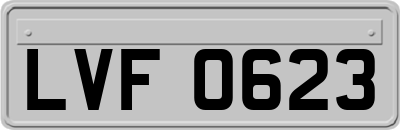 LVF 0623